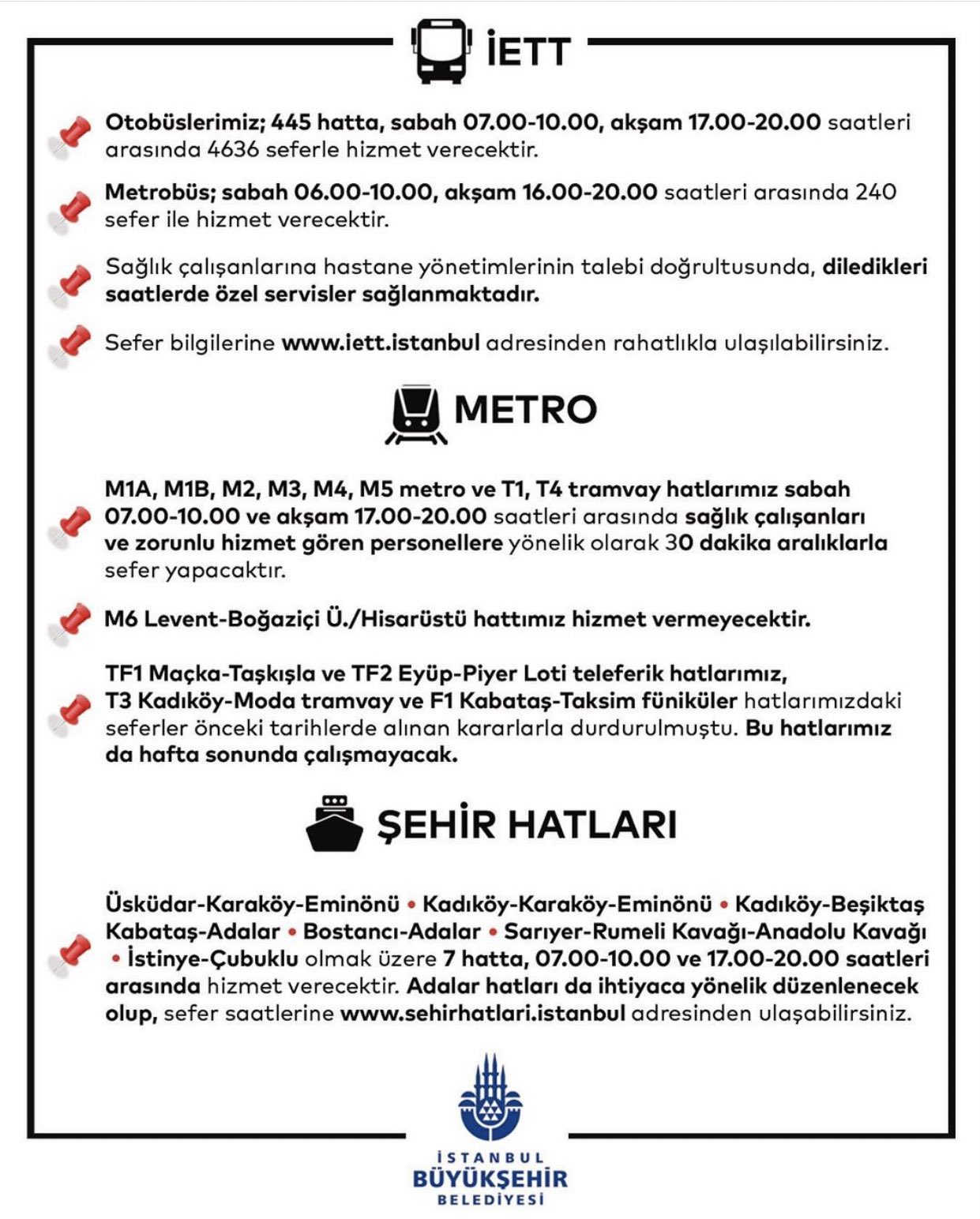 İETT

Otobüslerimiz; 445 hatta, sabah 07.00-10.00, akşam 17.00-20.00 saatleri arasında 4636 seferle hizmet verecektir.

Metrobüs; sabah 06.00-10.00, akşam 16.00-20.00 saatleri arasında 240 sefer ile hizmet verecektir.

Sağlık çalışanlarına hastane yönetimlerinin talebi doğrultusunda, diledikleri saatlerde özel servisler sağlanmaktadır.

Sefer bilgilerine www.iett.istanbul adresinden rahatlıkla ulaşılabilirsiniz.

METRO

M1A, M1B, M2, M3, M4, M5 metro ve T1, T4 tramvay hatlarımız sabah 07.00-10.00 ve akşam 17.00-20.00 saatleri arasında sağlık çalışanları ve zorunlu hizmet gören personellere yönelik olarak 30 dakika aralıklarla sefer yapacaktır.

M6 Levent-Boğaziçi Ü./Hisarüstü hattımız hizmet vermeyecektir.

TF1 Maçka-Taşkışla ve TF2 Eyüp-Piyer Loti teleferik hatlarımız, T3 Kadıköy-Moda tramvay ve F1 Kabataş-Taksim füniküler hatlarımızdaki seferler önceki tarihlerde alınan kararlarla durdurulmuştu. Bu hatlarımız da hafta sonunda çalışmayacak.

ŞEHİR HATLARI

Üsküdar-Karaköy-Eminönü • Kadıköy-Karaköy-Eminönü • Kadıköy-Beşiktaş Kabataş-Adalar • Bostancı-Adalar • Sarıyer-Rumeli Kavağı-Anadolu Kavağı • İstinye-Çubuklu olmak üzere 7 hatta, 07.00-10.00 ve 17.00-20.00 saatleri arasında hizmet verecektir. Adalar hatları da ihtiyaca yönelik düzenlenecek olup, sefer saatlerine www.sehirhatlari.istanbul adresinden ulaşabilirsiniz.

İSTANBUL
BÜYÜKŞEHİR
BELEDİYESİ